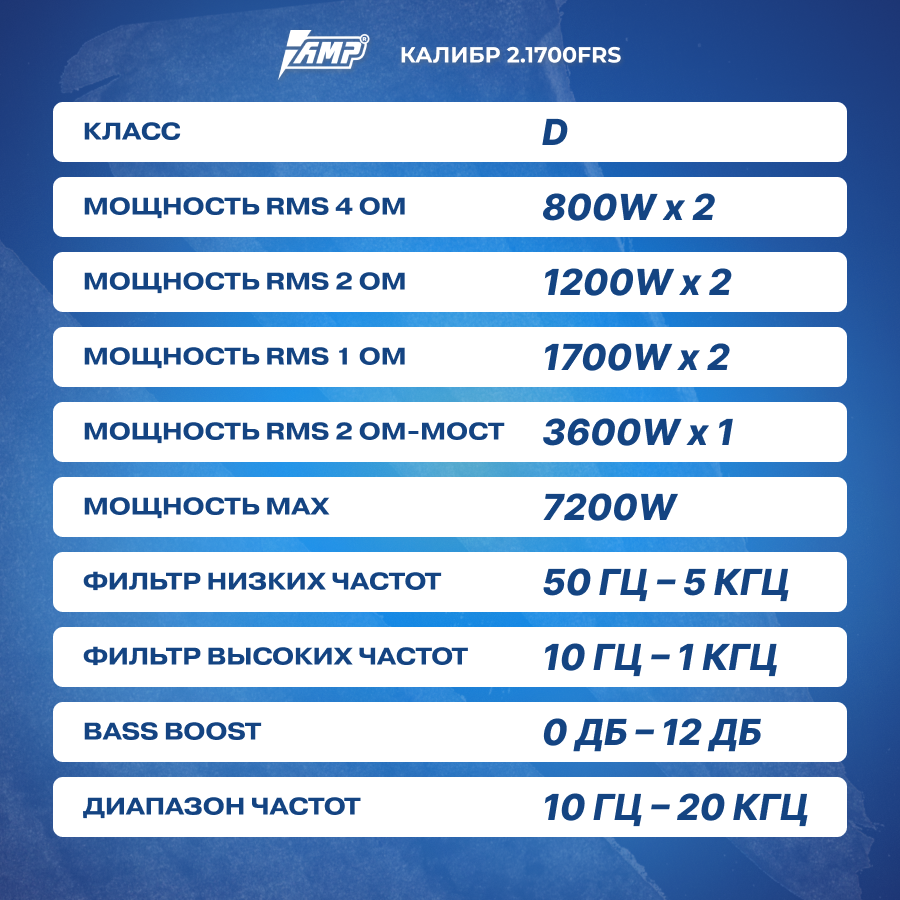 AMP® КАЛИБР 2.1700FRS

| КЛАСС | D |
|---|---|
| МОЩНОСТЬ RMS 4 ОМ | 800W x 2 |
| МОЩНОСТЬ RMS 2 ОМ | 1200W x 2 |
| МОЩНОСТЬ RMS 1 ОМ | 1700W x 2 |
| МОЩНОСТЬ RMS 2 ОМ-МОСТ | 3600W x 1 |
| МОЩНОСТЬ MAX | 7200W |
| ФИЛЬТР НИЗКИХ ЧАСТОТ | 50 ГЦ – 5 КГЦ |
| ФИЛЬТР ВЫСОКИХ ЧАСТОТ | 10 ГЦ – 1 КГЦ |
| BASS BOOST | 0 ДБ – 12 ДБ |
| ДИАПАЗОН ЧАСТОТ | 10 ГЦ – 20 КГЦ |